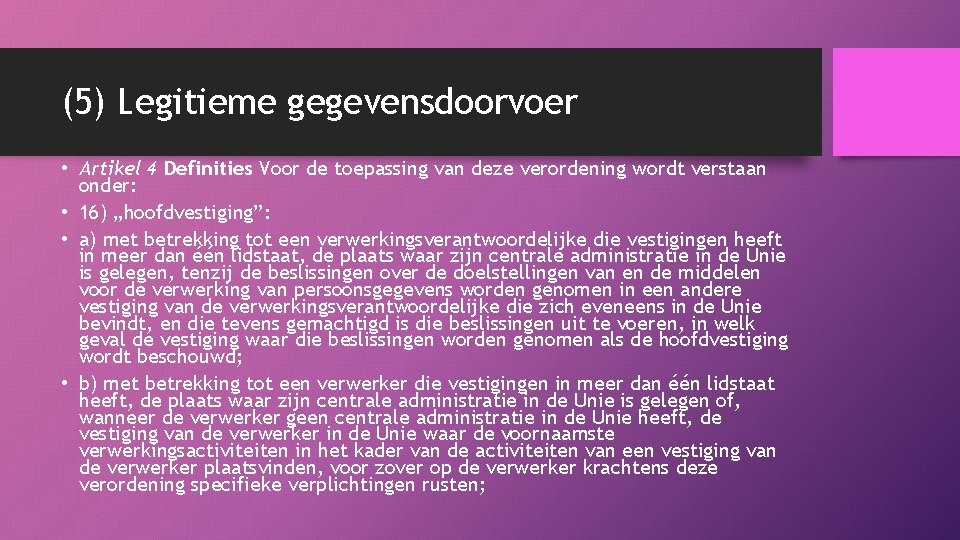 (5) Legitieme gegevensdoorvoer

• Artikel 4 Definities Voor de toepassing van deze verordening wordt verstaan onder:
• 16) „hoofdvestiging”:
• a) met betrekking tot een verwerkingsverantwoordelijke die vestigingen heeft in meer dan één lidstaat, de plaats waar zijn centrale administratie in de Unie is gelegen, tenzij de beslissingen over de doelstellingen van en de middelen voor de verwerking van persoonsgegevens worden genomen in een andere vestiging van de verwerkingsverantwoordelijke die zich eveneens in de Unie bevindt, en die tevens gemachtigd is die beslissingen uit te voeren, in welk geval de vestiging waar die beslissingen worden genomen als de hoofdvestiging wordt beschouwd;
• b) met betrekking tot een verwerker die vestigingen in meer dan één lidstaat heeft, de plaats waar zijn centrale administratie in de Unie is gelegen of, wanneer de verwerker geen centrale administratie in de Unie heeft, de vestiging van de verwerker in de Unie waar de voornaamste verwerkingsactiviteiten in het kader van de activiteiten van een vestiging van de verwerker plaatsvinden, voor zover op de verwerker krachtens deze verordening specifieke verplichtingen rusten;